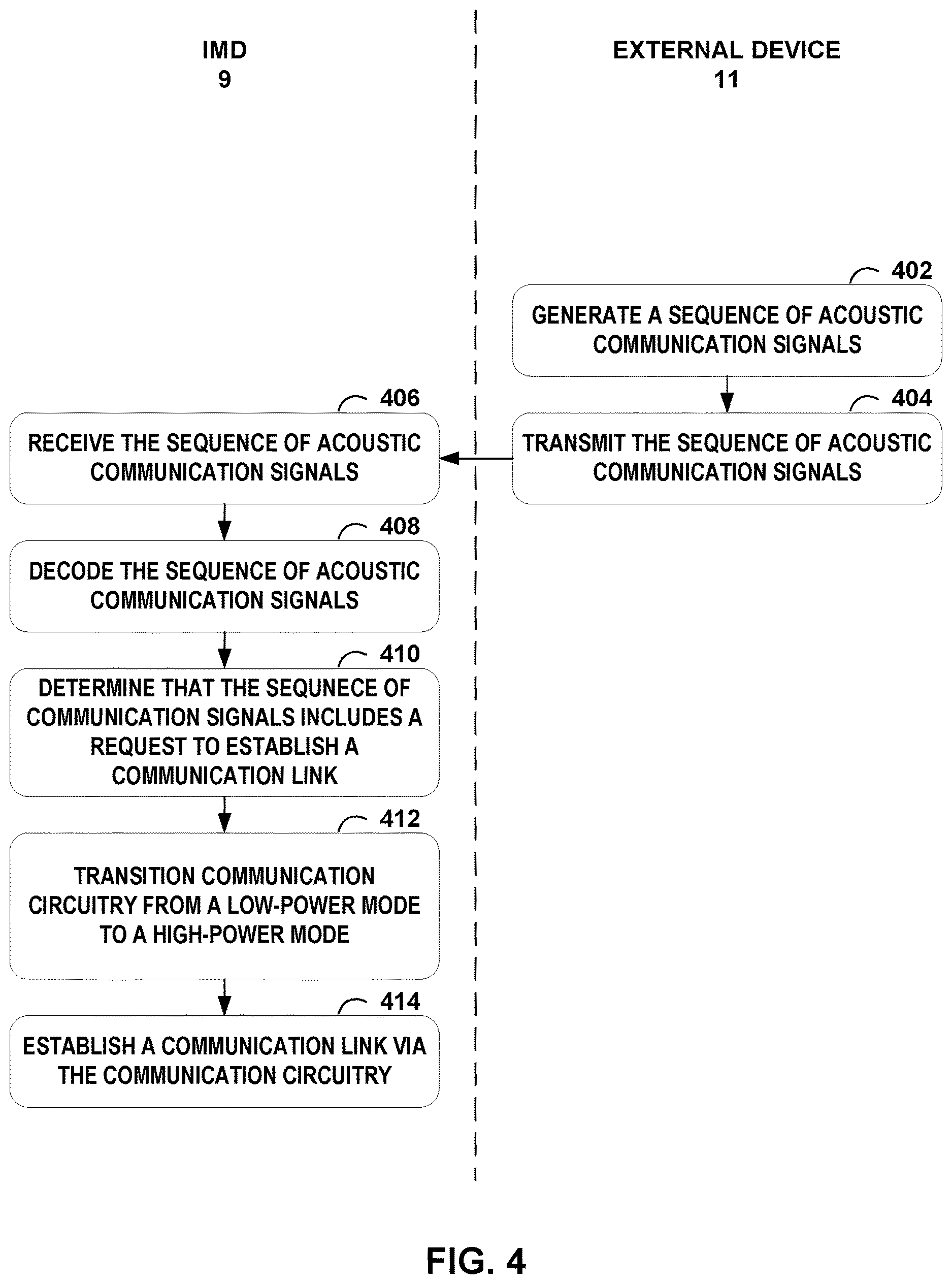 IMD
9

EXTERNAL DEVICE
11

402
GENERATE A SEQUENCE OF ACOUSTIC COMMUNICATION SIGNALS

404
TRANSMIT THE SEQUENCE OF ACOUSTIC COMMUNICATION SIGNALS

406
RECEIVE THE SEQUENCE OF ACOUSTIC COMMUNICATION SIGNALS

408
DECODE THE SEQUENCE OF ACOUSTIC COMMUNICATION SIGNALS

410
DETERMINE THAT THE SEQUNECE OF COMMUNICATION SIGNALS INCLUDES A REQUEST TO ESTABLISH A COMMUNICATION LINK

412
TRANSITION COMMUNICATION CIRCUITRY FROM A LOW-POWER MODE TO A HIGH-POWER MODE

414
ESTABLISH A COMMUNICATION LINK VIA THE COMMUNICATION CIRCUITRY

FIG. 4